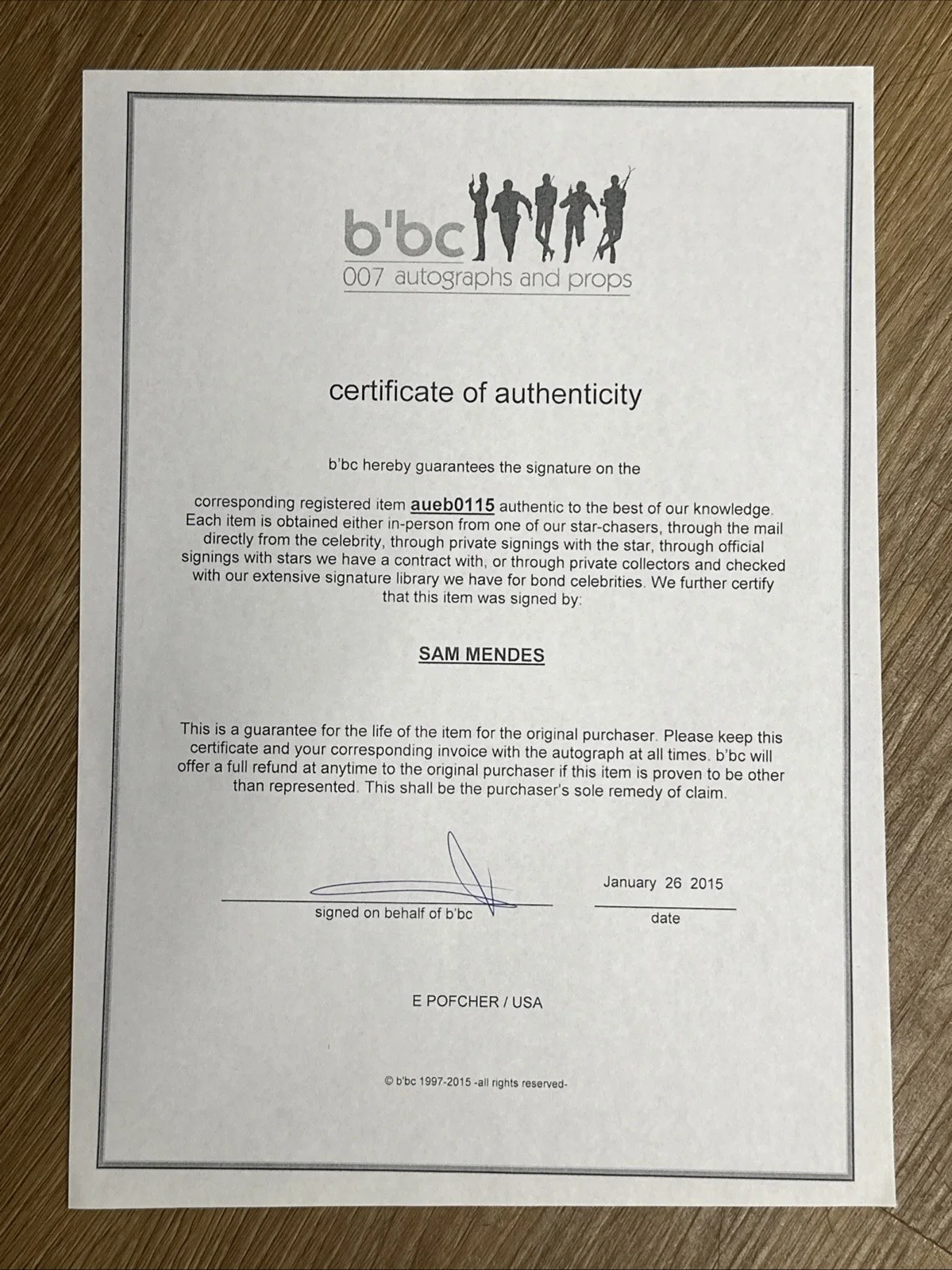 b'bc
007 autographs and props

certificate of authenticity

b'bc hereby guarantees the signature on the

corresponding registered item aueb0115 authentic to the best of our knowledge. Each item is obtained either in-person from one of our star-chasers, through the mail directly from the celebrity, through private signings with the star, through official signings with stars we have a contract with, or through private collectors and checked with our extensive signature library we have for bond celebrities. We further certify that this item was signed by:

SAM MENDES

This is a guarantee for the life of the item for the original purchaser. Please keep this certificate and your corresponding invoice with the autograph at all times. b'bc will offer a full refund at anytime to the original purchaser if this item is proven to be other than represented. This shall be the purchaser's sole remedy of claim.

signed on behalf of b'bc

January 26 2015
date

E POFCHER / USA

© b'bc 1997-2015 -all rights reserved-